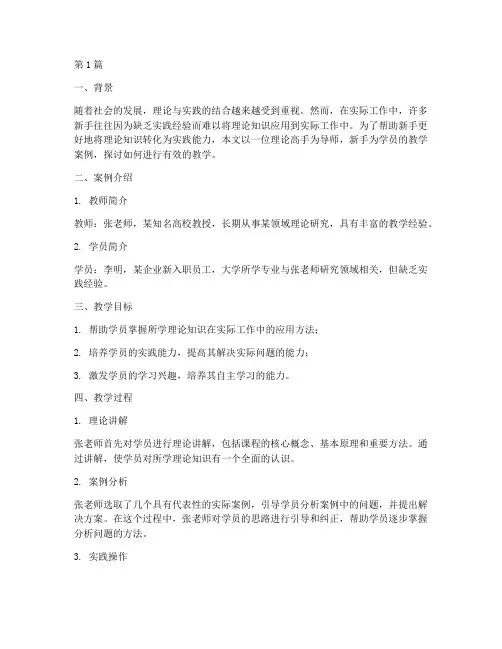 第1篇

一、背景

随着社会的发展，理论与实践的结合越来越受到重视。然而，在实际工作中，许多新手往往因为缺乏实践经验而难以将理论知识应用到实际工作中。为了帮助新手更好地将理论知识转化为实践能力，本文以一位理论高手为导师，新手为学员的教学案例，探讨如何进行有效的教学。

二、案例介绍

1. 教师简介

教师：张老师，某知名高校教授，长期从事某领域理论研究，具有丰富的教学经验。

2. 学员简介

学员：李明，某企业新入职员工，大学所学专业与张老师研究领域相关，但缺乏实践经验。

三、教学目标

1. 帮助学员掌握所学理论知识在实际工作中的应用方法；

2. 培养学员的实践能力，提高其解决实际问题的能力；

3. 激发学员的学习兴趣，培养其自主学习的能力。

四、教学过程

1. 理论讲解

张老师首先对学员进行理论讲解，包括课程的核心概念、基本原理和重要方法。通过讲解，使学员对所学理论知识有一个全面的认识。

2. 案例分析

张老师选取了几个具有代表性的实际案例，引导学员分析案例中的问题，并提出解决方案。在这个过程中，张老师对学员的思路进行引导和纠正，帮助学员逐步掌握分析问题的方法。

3. 实践操作